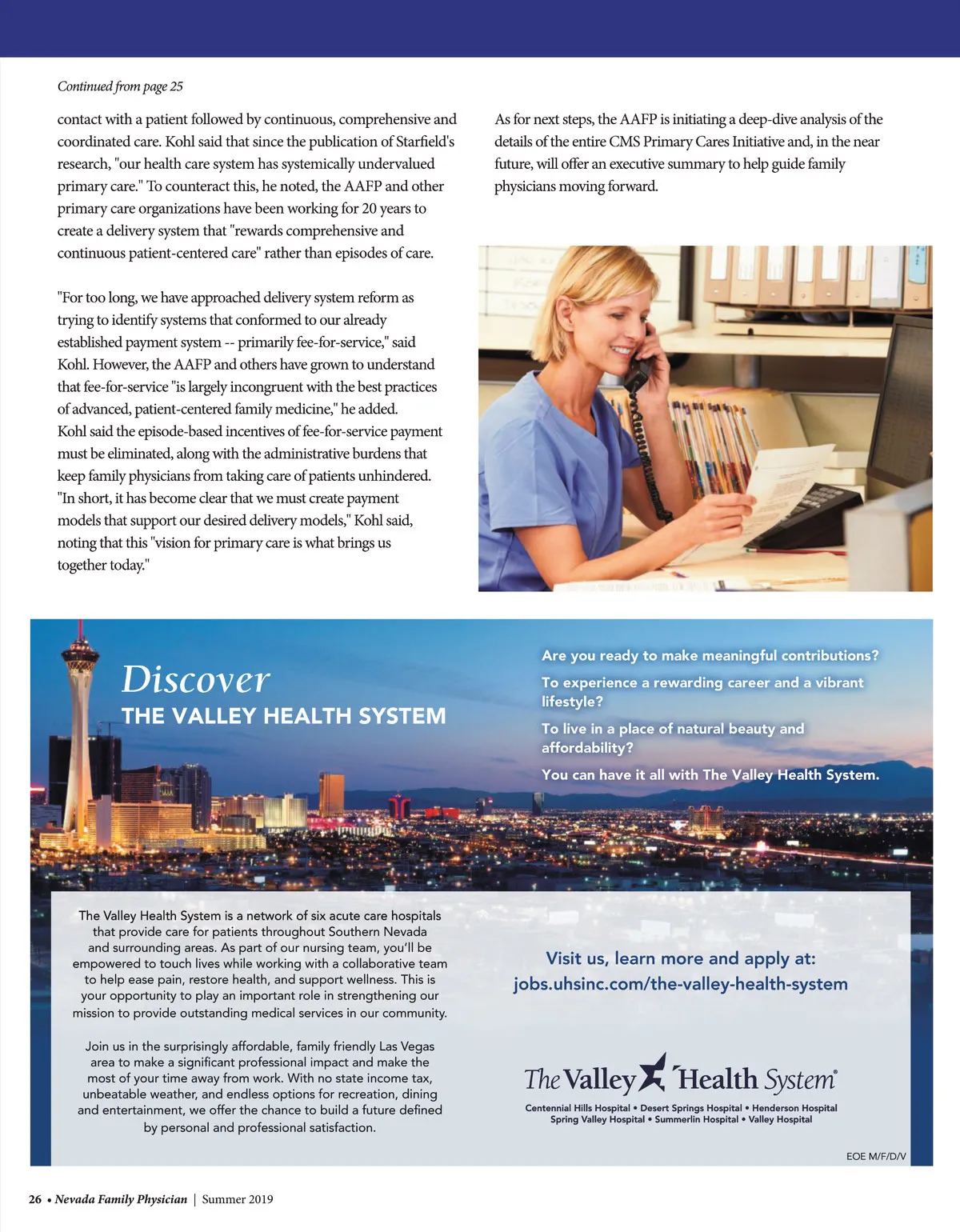 Continued from page 25

contact with a patient followed by continuous, comprehensive and coordinated care. Kohl said that since the publication of Starfield's research, "our health care system has systemically undervalued primary care." To counteract this, he noted, the AAFP and other primary care organizations have been working for 20 years to create a delivery system that "rewards comprehensive and continuous patient-centered care" rather than episodes of care.

"For too long, we have approached delivery system reform as trying to identify systems that conformed to our already established payment system -- primarily fee-for-service," said Kohl. However, the AAFP and others have grown to understand that fee-for-service "is largely incongruent with the best practices of advanced, patient-centered family medicine," he added. Kohl said the episode-based incentives of fee-for-service payment must be eliminated, along with the administrative burdens that keep family physicians from taking care of patients unhindered. "In short, it has become clear that we must create payment models that support our desired delivery models," Kohl said, noting that this "vision for primary care is what brings us together today."

As for next steps, the AAFP is initiating a deep-dive analysis of the details of the entire CMS Primary Cares Initiative and, in the near future, will offer an executive summary to help guide family physicians moving forward.

Discover
THE VALLEY HEALTH SYSTEM

Are you ready to make meaningful contributions?
To experience a rewarding career and a vibrant lifestyle?
To live in a place of natural beauty and affordability?
You can have it all with The Valley Health System.

The Valley Health System is a network of six acute care hospitals that provide care for patients throughout Southern Nevada and surrounding areas. As part of our nursing team, you'll be empowered to touch lives while working with a collaborative team to help ease pain, restore health, and support wellness. This is your opportunity to play an important role in strengthening our mission to provide outstanding medical services in our community.

Join us in the surprisingly affordable, family friendly Las Vegas area to make a significant professional impact and make the most of your time away from work. With no state income tax, unbeatable weather, and endless options for recreation, dining and entertainment, we offer the chance to build a future defined by personal and professional satisfaction.

Visit us, learn more and apply at:
jobs.uhsinc.com/the-valley-health-system

The Valley Health System®
Centennial Hills Hospital • Desert Springs Hospital • Henderson Hospital
Spring Valley Hospital • Summerlin Hospital • Valley Hospital

EOE M/F/D/V

26 • Nevada Family Physician | Summer 2019